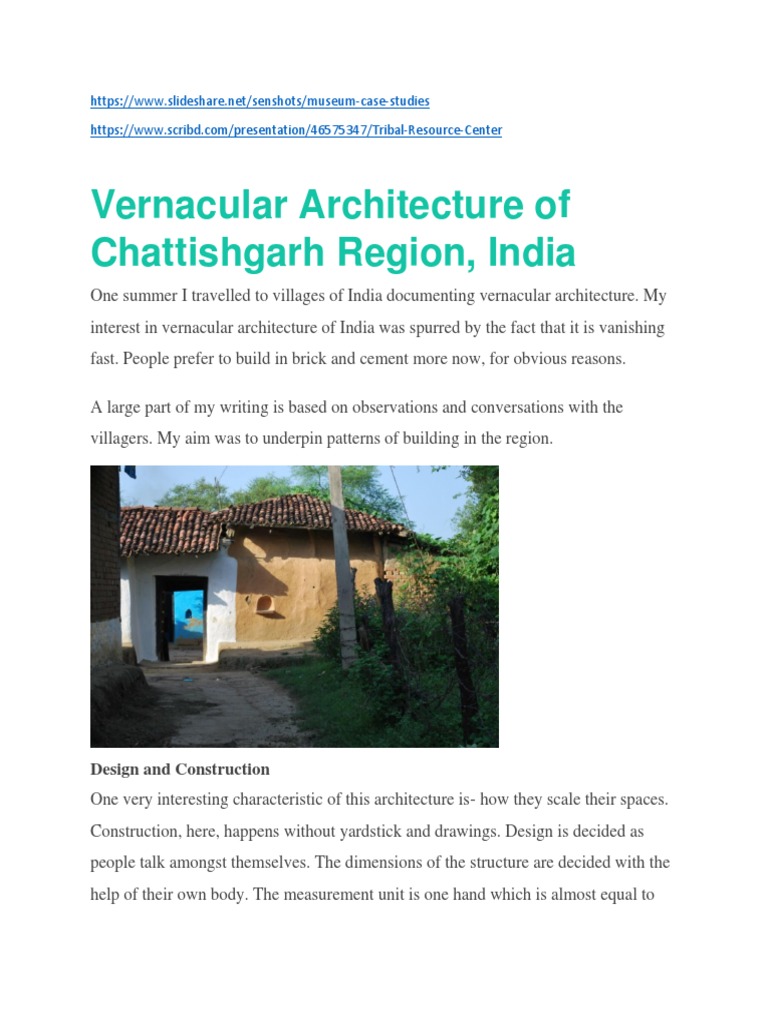 https://www.slideshare.net/senshots/museum-case-studies

https://www.scribd.com/presentation/46575347/Tribal-Resource-Center

Vernacular Architecture of Chattishgarh Region, India

One summer I travelled to villages of India documenting vernacular architecture. My interest in vernacular architecture of India was spurred by the fact that it is vanishing fast. People prefer to build in brick and cement more now, for obvious reasons.

A large part of my writing is based on observations and conversations with the villagers. My aim was to underpin patterns of building in the region.

Design and Construction

One very interesting characteristic of this architecture is- how they scale their spaces. Construction, here, happens without yardstick and drawings. Design is decided as people talk amongst themselves. The dimensions of the structure are decided with the help of their own body. The measurement unit is one hand which is almost equal to